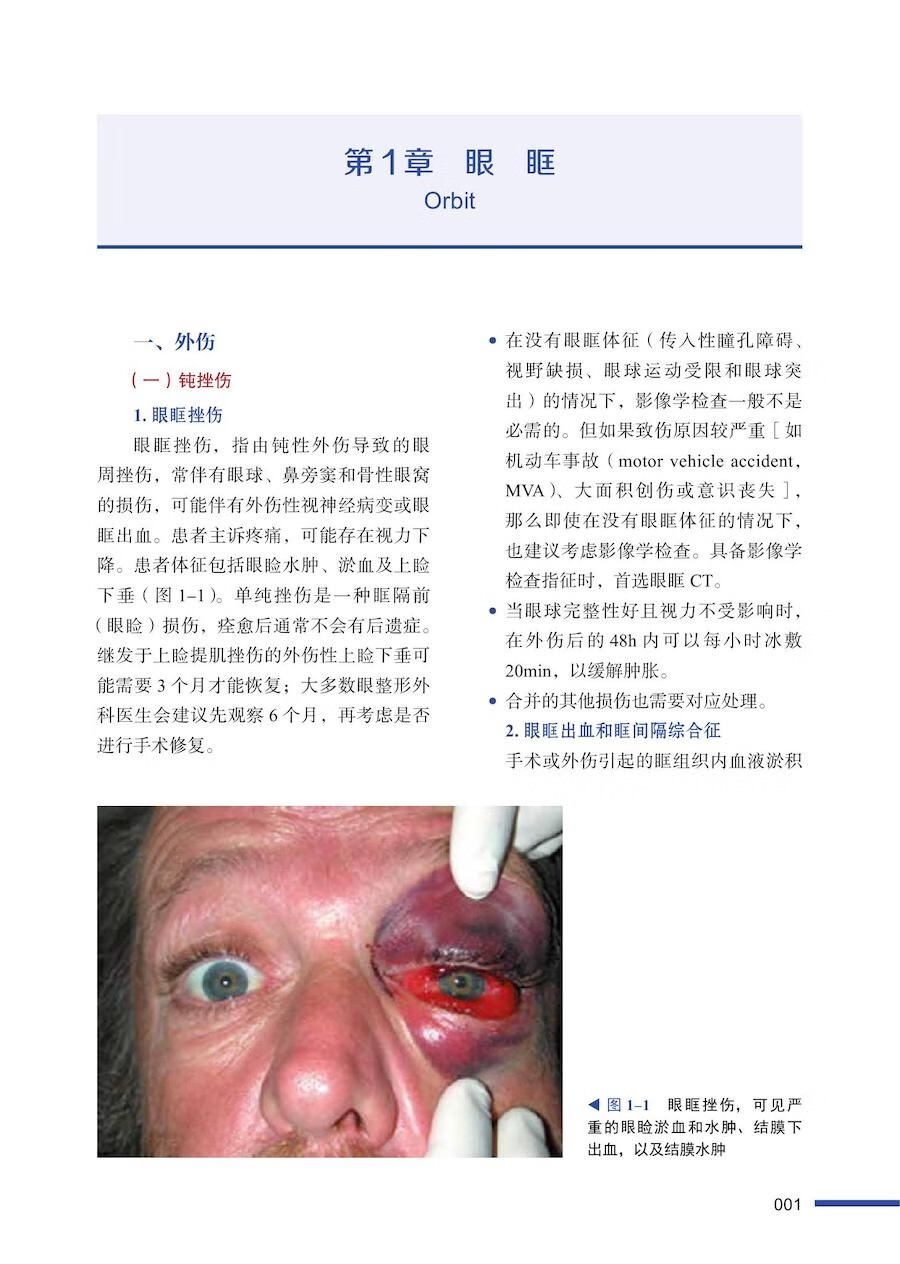 第1章 眼 眶
Orbit

一、外伤

（一）钝挫伤

1. 眼眶挫伤

眼眶挫伤，指由钝性外伤导致的眼周挫伤，常伴有眼球、鼻旁窦和骨性眼窝的损伤，可能伴有外伤性视神经病变或眼眶出血。患者主诉疼痛，可能存在视力下降。患者体征包括眼睑水肿、淤血及上睑下垂（图 1–1）。单纯挫伤是一种眶隔前（眼睑）损伤，痊愈后通常不会有后遗症。继发于上睑提肌挫伤的外伤性上睑下垂可能需要 3 个月才能恢复；大多数眼整形外科医生会建议先观察 6 个月，再考虑是否进行手术修复。

• 在没有眼眶体征（传入性瞳孔障碍、视野缺损、眼球运动受限和眼球突出）的情况下，影像学检查一般不是必需的。但如果致伤原因较严重［如机动车事故（motor vehicle accident，MVA）、大面积创伤或意识丧失］，那么即使在没有眼眶体征的情况下，也建议考虑影像学检查。具备影像学检查指征时，首选眼眶 CT。

• 当眼球完整性好且视力不受影响时，在外伤后的 48h 内可以每小时冰敷 20min，以缓解肿胀。

• 合并的其他损伤也需要对应处理。

2. 眼眶出血和眶间隔综合征

手术或外伤引起的眶组织内血液淤积

◀ 图 1–1 眼眶挫伤，可见严重的眼睑淤血和水肿、结膜下出血，以及结膜水肿

001